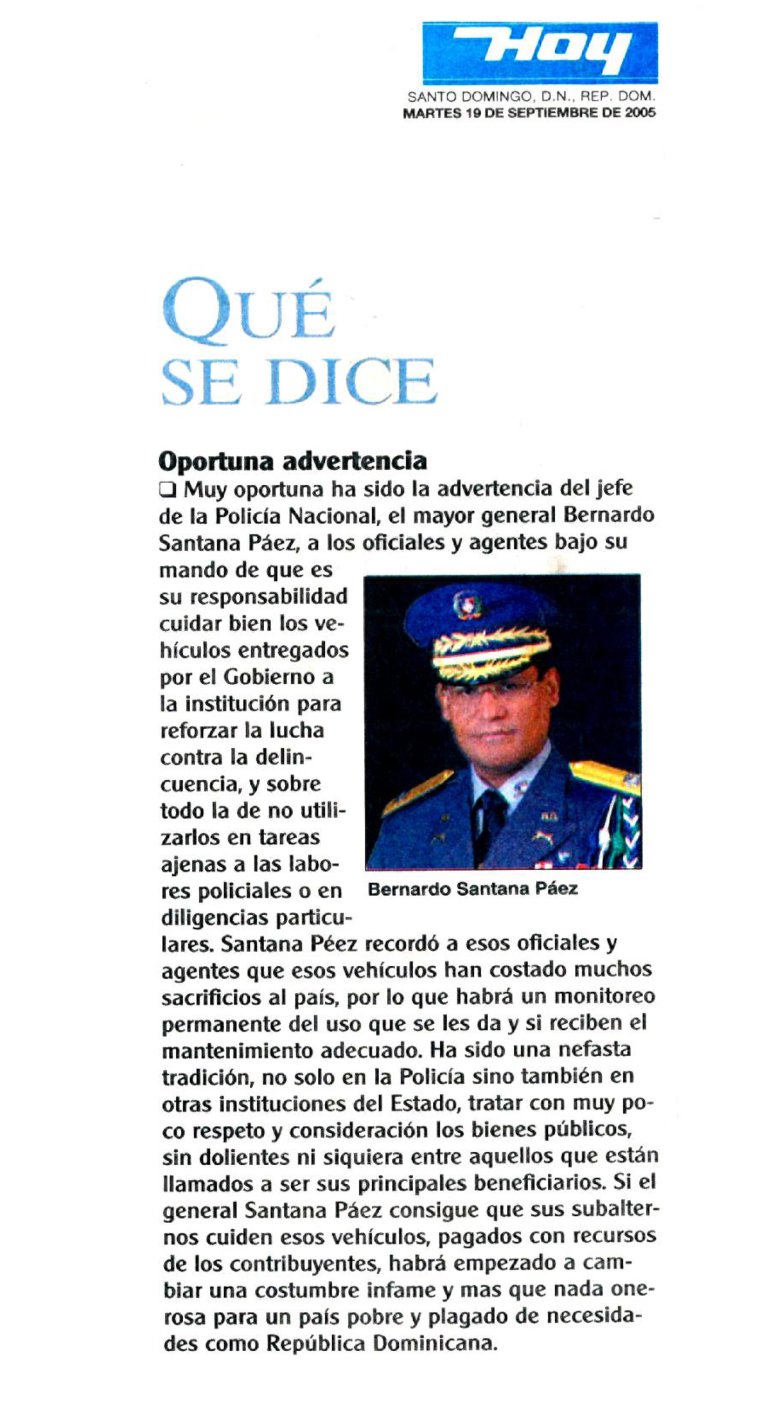 Hoy

SANTO DOMINGO, D.N., REP. DOM.
MARTES 19 DE SEPTIEMBRE DE 2005

QUÉ SE DICE

Oportuna advertencia

❑ Muy oportuna ha sido la advertencia del jefe de la Policía Nacional, el mayor general Bernardo Santana Páez, a los oficiales y agentes bajo su mando de que es su responsabilidad cuidar bien los vehículos entregados por el Gobierno a la institución para reforzar la lucha contra la delincuencia, y sobre todo la de no utilizarlos en tareas ajenas a las labores policiales o en diligencias particulares. Santana Péez recordó a esos oficiales y agentes que esos vehículos han costado muchos sacrificios al país, por lo que habrá un monitoreo permanente del uso que se les da y si reciben el mantenimiento adecuado. Ha sido una nefasta tradición, no solo en la Policía sino también en otras instituciones del Estado, tratar con muy poco respeto y consideración los bienes públicos, sin dolientes ni siquiera entre aquellos que están llamados a ser sus principales beneficiarios. Si el general Santana Páez consigue que sus subalternos cuiden esos vehículos, pagados con recursos de los contribuyentes, habrá empezado a cambiar una costumbre infame y mas que nada onerosa para un país pobre y plagado de necesidades como República Dominicana.

Bernardo Santana Páez